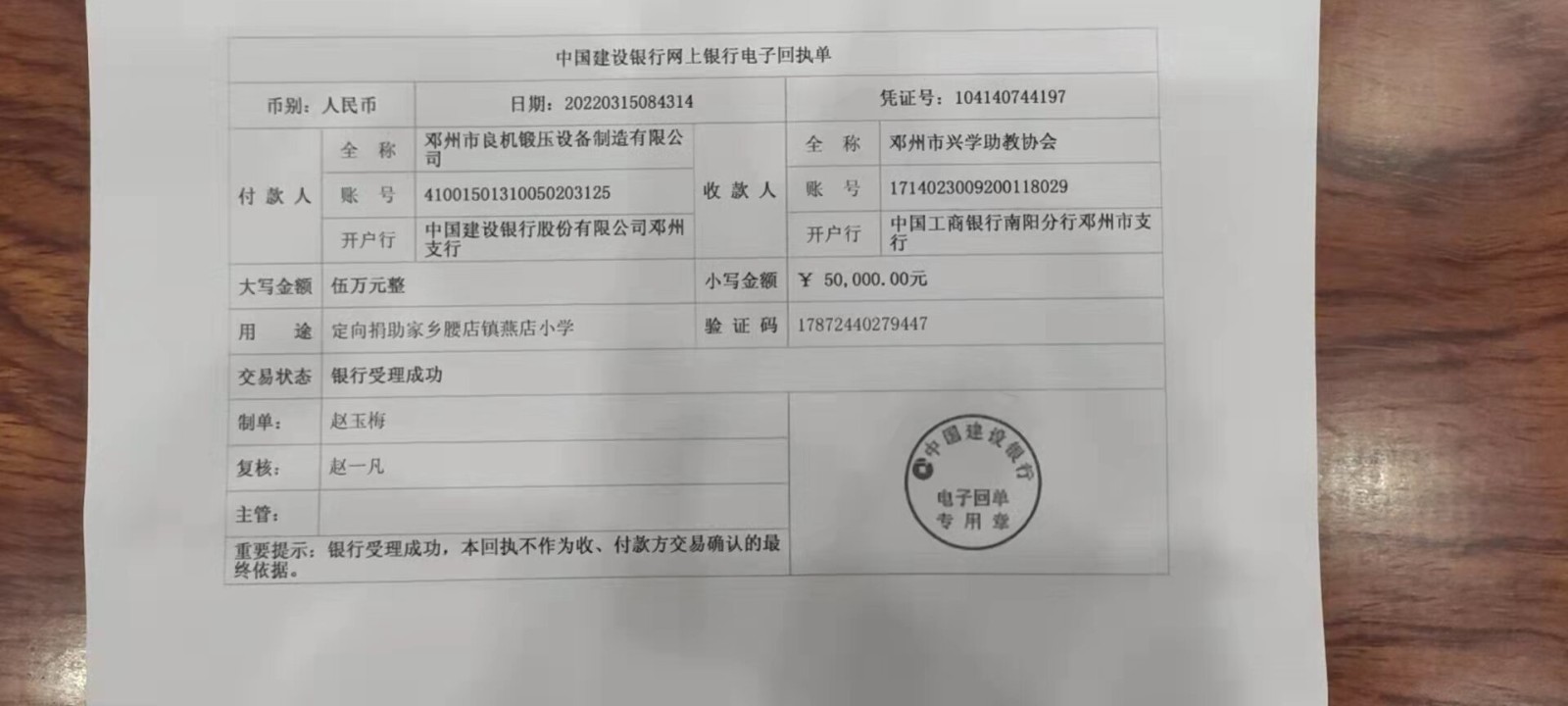 中国建设银行网上银行电子回执单

币别：人民币

日期：20220315084314

凭证号：104140744197

付款人

全称

邓州市良机锻压设备制造有限公司

账号

41001501310050203125

开户行

中国建设银行股份有限公司邓州支行

收款人

全称

邓州市兴学助教协会

账号

1714023009200118029

开户行

中国工商银行南阳分行邓州市支行

大写金额

伍万元整

小写金额

¥ 50,000.00元

用途

定向捐助家乡腰店镇燕店小学

验证码

17872440279447

交易状态

银行受理成功

制单：

赵玉梅

复核：

赵一凡

主管：

重要提示：银行受理成功，本回执不作为收、付款方交易确认的最终依据。

中国建设银行
电子回单
专用章